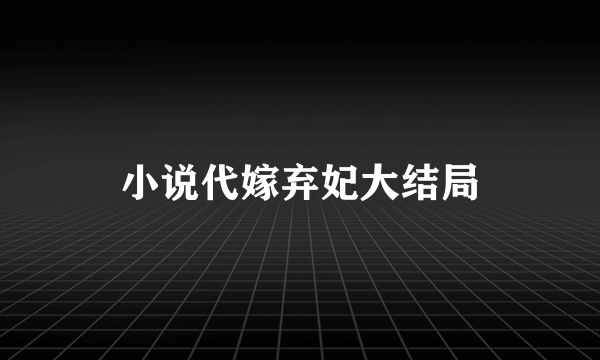 小说代嫁弃妃大结局